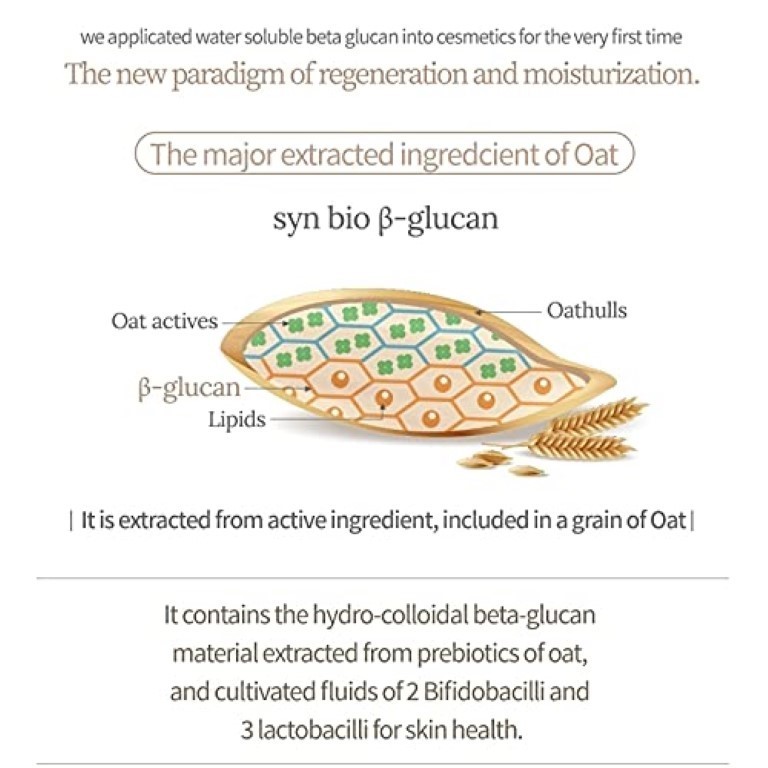 we applicated water soluble beta glucan into cesmetics for the very first time
The new paradigm of regeneration and moisturization.

The major extracted ingredcient of Oat

syn bio β-glucan

Oat actives
Oathulls
β-glucan
Lipids

| It is extracted from active ingredient, included in a grain of Oat |

It contains the hydro-colloidal beta-glucan material extracted from prebiotics of oat, and cultivated fluids of 2 Bifidobacilli and 3 lactobacilli for skin health.